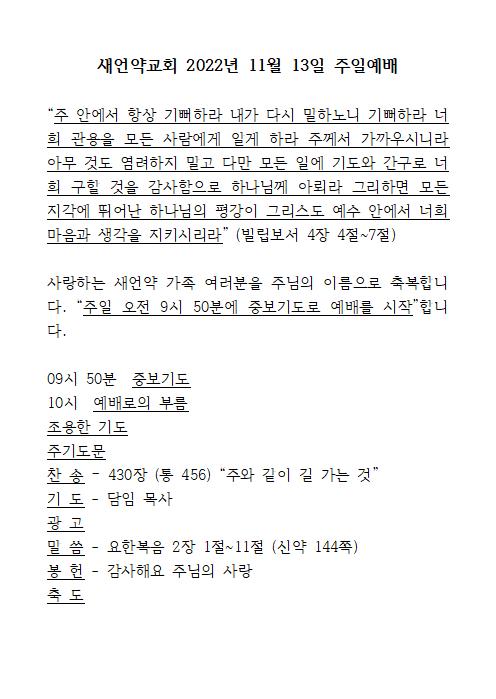 새언약교회 2022년 11월 13일 주일예배

"주 안에서 항상 기뻐하라 내가 다시 말하노니 기뻐하라 너희 관용을 모든 사람에게 알게 하라 주께서 가까우시니라 아무 것도 염려하지 말고 다만 모든 일에 기도와 간구로 너희 구할 것을 감사함으로 하나님께 아뢰라 그리하면 모든 지각에 뛰어난 하나님의 평강이 그리스도 예수 안에서 너희 마음과 생각을 지키시리라" (빌립보서 4장 4절~7절)

사랑하는 새언약 가족 여러분을 주님의 이름으로 축복합니다. "주일 오전 9시 50분에 중보기도로 예배를 시작"합니다.

09시 50분 중보기도
10시 예배로의 부름
조용한 기도
주기도문
찬 송 - 430장 (통 456) "주와 같이 길 가는 것"
기 도 - 담임 목사
광 고
말 씀 - 요한복음 2장 1절~11절 (신약 144쪽)
봉 헌 - 감사해요 주님의 사랑
축 도